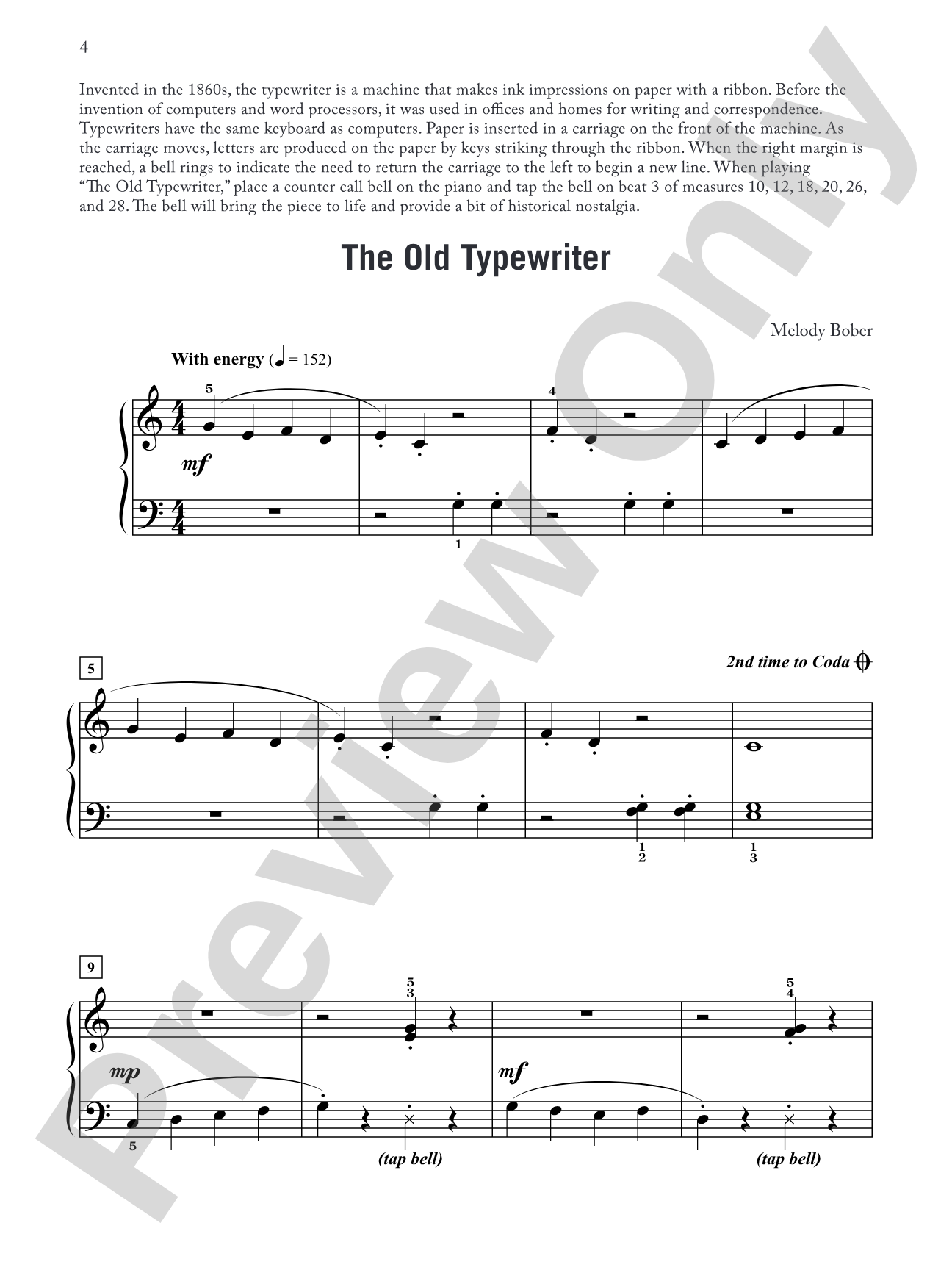 4

Invented in the 1860s, the typewriter is a machine that makes ink impressions on paper with a ribbon. Before the invention of computers and word processors, it was used in offices and homes for writing and correspondence. Typewriters have the same keyboard as computers. Paper is inserted in a carriage on the front of the machine. As the carriage moves, letters are produced on the paper by keys striking through the ribbon. When the right margin is reached, a bell rings to indicate the need to return the carriage to the left to begin a new line. When playing "The Old Typewriter," place a counter call bell on the piano and tap the bell on beat 3 of measures 10, 12, 18, 20, 26, and 28. The bell will bring the piece to life and provide a bit of historical nostalgia.

The Old Typewriter

Melody Bober

With energy (♩ = 152)

5

4

mf

1

5

2nd time to Coda

1
2

1
3

9

5
3

5
4

mp

mf

5

(tap bell)

(tap bell)

Preview Only